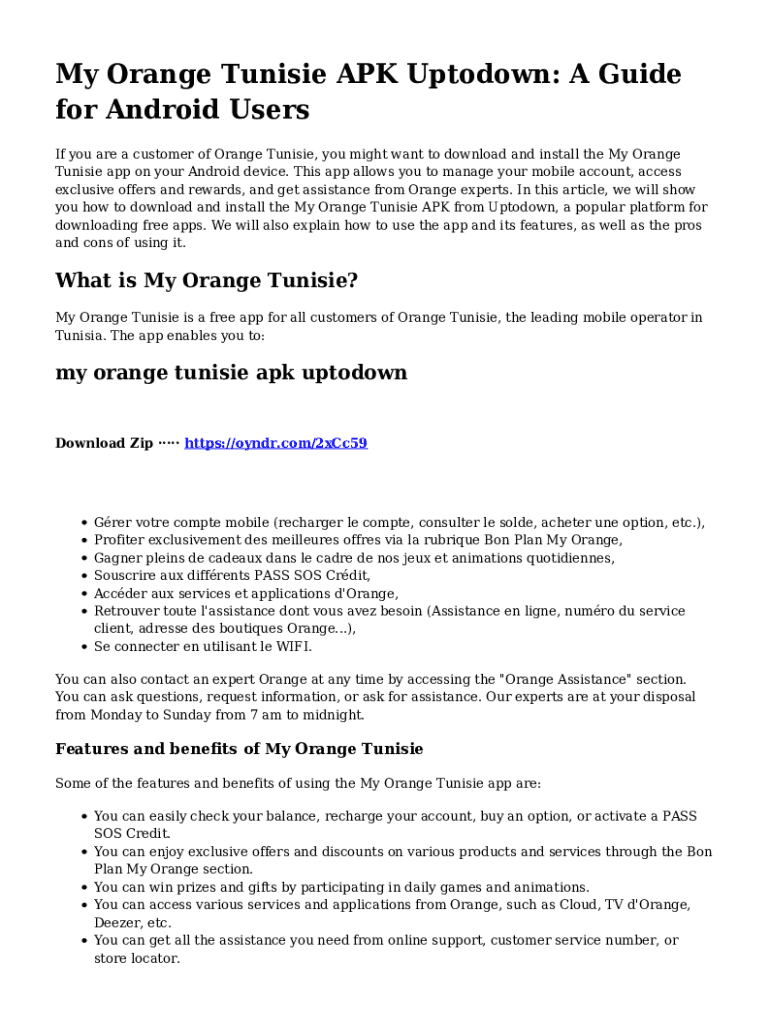 My Orange Tunisie APK Uptodown: A Guide for Android Users

If you are a customer of Orange Tunisie, you might want to download and install the My Orange Tunisie app on your Android device. This app allows you to manage your mobile account, access exclusive offers and rewards, and get assistance from Orange experts. In this article, we will show you how to download and install the My Orange Tunisie APK from Uptodown, a popular platform for downloading free apps. We will also explain how to use the app and its features, as well as the pros and cons of using it.

What is My Orange Tunisie?

My Orange Tunisie is a free app for all customers of Orange Tunisie, the leading mobile operator in Tunisia. The app enables you to:

my orange tunisie apk uptodown

Download Zip ····· https://oyndr.com/2xCc59

- Gérer votre compte mobile (recharger le compte, consulter le solde, acheter une option, etc.),
- Profiter exclusivement des meilleures offres via la rubrique Bon Plan My Orange,
- Gagner pleins de cadeaux dans le cadre de nos jeux et animations quotidiennes,
- Souscrire aux différents PASS SOS Crédit,
- Accéder aux services et applications d'Orange,
- Retrouver toute l'assistance dont vous avez besoin (Assistance en ligne, numéro du service client, adresse des boutiques Orange...),
- Se connecter en utilisant le WIFI.

You can also contact an expert Orange at any time by accessing the "Orange Assistance" section. You can ask questions, request information, or ask for assistance. Our experts are at your disposal from Monday to Sunday from 7 am to midnight.

Features and benefits of My Orange Tunisie

Some of the features and benefits of using the My Orange Tunisie app are:

- You can easily check your balance, recharge your account, buy an option, or activate a PASS SOS Credit.
- You can enjoy exclusive offers and discounts on various products and services through the Bon Plan My Orange section.
- You can win prizes and gifts by participating in daily games and animations.
- You can access various services and applications from Orange, such as Cloud, TV d'Orange, Deezer, etc.
- You can get all the assistance you need from online support, customer service number, or store locator.